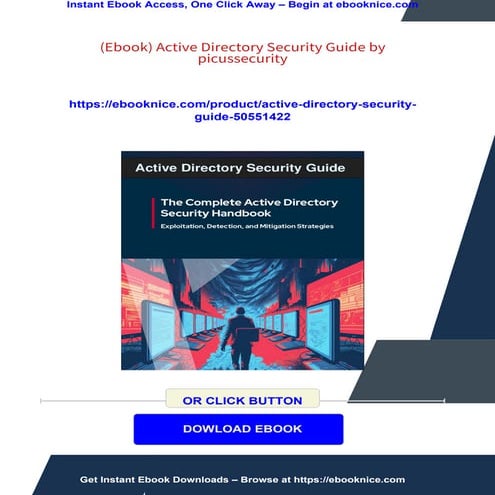 Instant Ebook Access, One Click Away – Begin at ebooknice.com

(Ebook) Active Directory Security Guide by picussecurity

https://ebooknice.com/product/active-directory-security-guide-50551422

Active Directory Security Guide

The Complete Active Directory Security Handbook

Exploitation, Detection, and Mitigation Strategies

OR CLICK BUTTON

DOWLOAD EBOOK

Get Instant Ebook Downloads – Browse at https://ebooknice.com